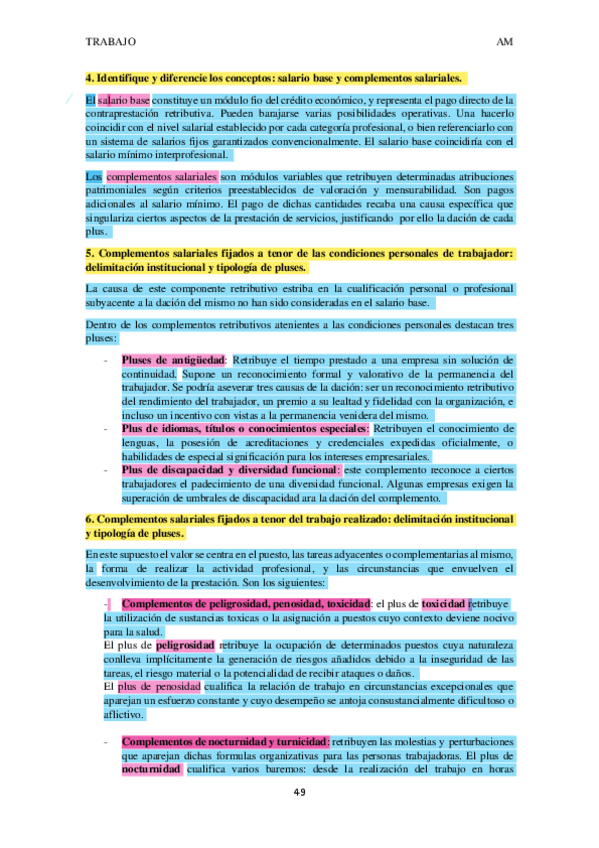 TRABAJO AM

4. Identifique y diferencie los conceptos: salario base y complementos salariales.

El salario base constituye un módulo fio del crédito económico, y representa el pago directo de la contraprestación retributiva. Pueden barajarse varias posibilidades operativas. Una hacerlo coincidir con el nivel salarial establecido por cada categoría profesional, o bien referenciarlo con un sistema de salarios fijos garantizados convencionalmente. El salario base coincidiría con el salario mínimo interprofesional.

Los complementos salariales son módulos variables que retribuyen determinadas atribuciones patrimoniales según criterios preestablecidos de valoración y mensurabilidad. Son pagos adicionales al salario mínimo. El pago de dichas cantidades recaba una causa específica que singulariza ciertos aspectos de la prestación de servicios, justificando por ello la dación de cada plus.

5. Complementos salariales fijados a tenor de las condiciones personales de trabajador: delimitación institucional y tipología de pluses.

La causa de este componente retributivo estriba en la cualificación personal o profesional subyacente a la dación del mismo no han sido consideradas en el salario base.

Dentro de los complementos retributivos atenientes a las condiciones personales destacan tres pluses:

- Pluses de antigüedad: Retribuye el tiempo prestado a una empresa sin solución de continuidad. Supone un reconocimiento formal y valorativo de la permanencia del trabajador. Se podría aseverar tres causas de la dación: ser un reconocimiento retributivo del rendimiento del trabajador, un premio a su lealtad y fidelidad con la organización, e incluso un incentivo con vistas a la permanencia venidera del mismo.
- Plus de idiomas, títulos o conocimientos especiales: Retribuyen el conocimiento de lenguas, la posesión de acreditaciones y credenciales expedidas oficialmente, o habilidades de especial significación para los intereses empresariales.
- Plus de discapacidad y diversidad funcional: este complemento reconoce a ciertos trabajadores el padecimiento de una diversidad funcional. Algunas empresas exigen la superación de umbrales de discapacidad ara la dación del complemento.

6. Complementos salariales fijados a tenor del trabajo realizado: delimitación institucional y tipología de pluses.

En este supuesto el valor se centra en el puesto, las tareas adyacentes o complementarias al mismo, la forma de realizar la actividad profesional, y las circunstancias que envuelven el desenvolvimiento de la prestación. Son los siguientes:

- Complementos de peligrosidad, penosidad, toxicidad: el plus de toxicidad retribuye la utilización de sustancias toxicas o la asignación a puestos cuyo contexto deviene nocivo para la salud.
El plus de peligrosidad retribuye la ocupación de determinados puestos cuya naturaleza conlleva implícitamente la generación de riesgos añadidos debido a la inseguridad de las tareas, el riesgo material o la potencialidad de recibir ataques o daños.
El plus de penosidad cualifica la relación de trabajo en circunstancias excepcionales que aparejan un esfuerzo constante y cuyo desempeño se antoja consustancialmente dificultoso o aflictivo.

- Complementos de nocturnidad y turnicidad: retribuyen las molestias y perturbaciones que aparejan dichas formulas organizativas para las personas trabajadoras. El plus de nocturnidad cualifica varios baremos: desde la realización del trabajo en horas

49